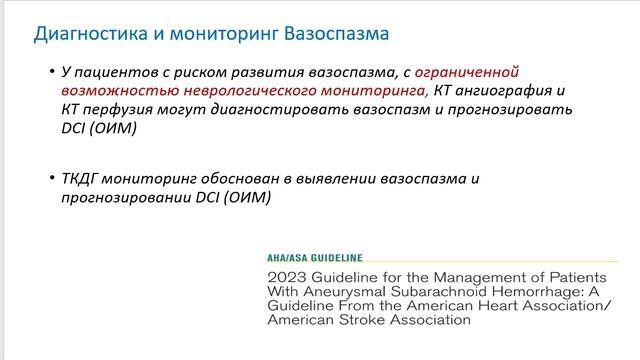 Диагностика и мониторинг Вазоспазма

• У пациентов с риском развития вазоспазма, с ограниченной возможностью неврологического мониторинга, КТ ангиография и КТ перфузия могут диагностировать вазоспазм и прогнозировать DCI (ОИМ)

• ТКДГ мониторинг обоснован в выявлении вазоспазма и прогнозировании DCI (ОИМ)

AHA/ASA GUIDELINE

2023 Guideline for the Management of Patients With Aneurysmal Subarachnoid Hemorrhage: A Guideline From the American Heart Association/ American Stroke Association